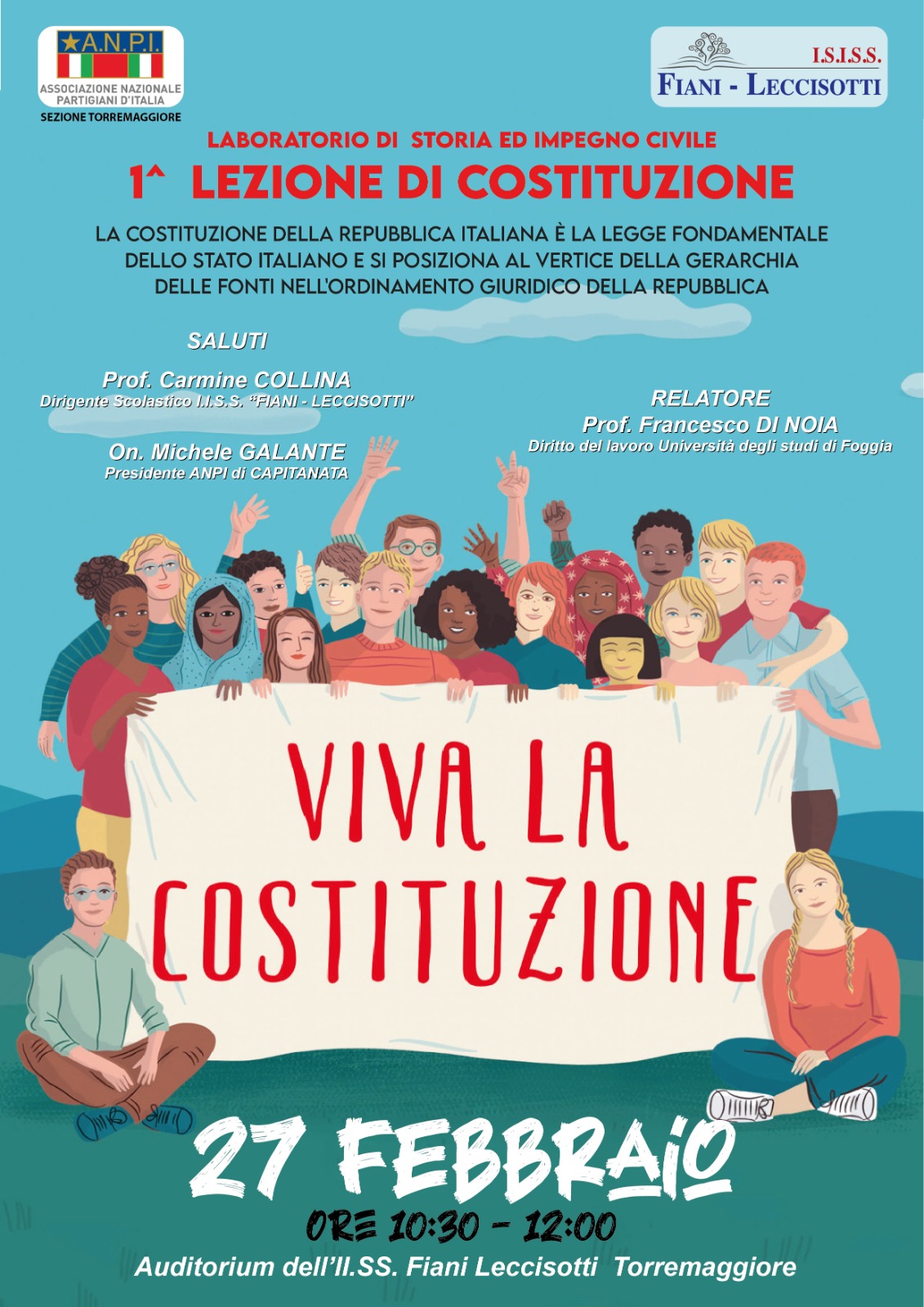 A.N.P.I.
ASSOCIAZIONE NAZIONALE PARTIGIANI D'ITALIA
SEZIONE TORREMAGGIORE

I.S.I.S.S.
FIANI - LECCISOTTI

LABORATORIO DI STORIA ED IMPEGNO CIVILE

1^ LEZIONE DI COSTITUZIONE

LA COSTITUZIONE DELLA REPUBBLICA ITALIANA È LA LEGGE FONDAMENTALE DELLO STATO ITALIANO E SI POSIZIONA AL VERTICE DELLA GERARCHIA DELLE FONTI NELL'ORDINAMENTO GIURIDICO DELLA REPUBBLICA

SALUTI

Prof. Carmine COLLINA
Dirigente Scolastico I.I.S.S. "FIANI - LECCISOTTI"

On. Michele GALANTE
Presidente ANPI di CAPITANATA

RELATORE
Prof. Francesco DI NOIA
Diritto del lavoro Università degli studi di Foggia

VIVA LA COSTITUZIONE

27 FEBBRAIO
ORE 10:30 - 12:00
Auditorium dell'II.SS. Fiani Leccisotti Torremaggiore